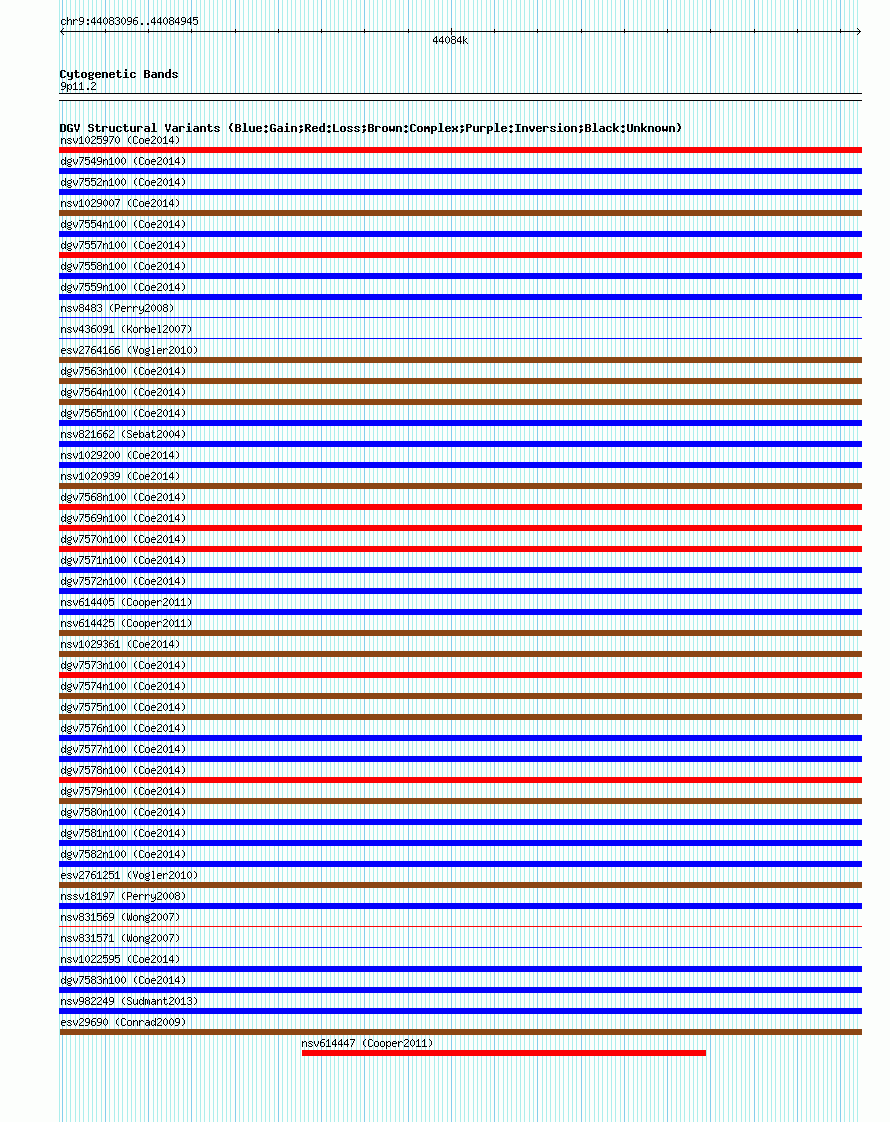 chr9:44083096..44084945

44084k

Cytogenetic Bands
9p11.2

DGV Structural Variants (Blue:Gain;Red:Loss;Brown:Complex;Purple:Inversion;Black:Unknown)
nsv1025970 (Coe2014)
dgv7549n100 (Coe2014)
dgv7552n100 (Coe2014)
nsv1029007 (Coe2014)
dgv7554n100 (Coe2014)
dgv7557n100 (Coe2014)
dgv7558n100 (Coe2014)
dgv7559n100 (Coe2014)
nsv8483 (Perry2008)
nsv436091 (Korbel2007)
esv2764166 (Vogler2010)
dgv7563n100 (Coe2014)
dgv7564n100 (Coe2014)
dgv7565n100 (Coe2014)
nsv821662 (Sebat2004)
nsv1029200 (Coe2014)
nsv1020939 (Coe2014)
dgv7568n100 (Coe2014)
dgv7569n100 (Coe2014)
dgv7570n100 (Coe2014)
dgv7571n100 (Coe2014)
dgv7572n100 (Coe2014)
nsv614405 (Cooper2011)
nsv614425 (Cooper2011)
nsv1029361 (Coe2014)
dgv7573n100 (Coe2014)
dgv7574n100 (Coe2014)
dgv7575n100 (Coe2014)
dgv7576n100 (Coe2014)
dgv7577n100 (Coe2014)
dgv7578n100 (Coe2014)
dgv7579n100 (Coe2014)
dgv7580n100 (Coe2014)
dgv7581n100 (Coe2014)
dgv7582n100 (Coe2014)
esv2761251 (Vogler2010)
nssv18197 (Perry2008)
nsv831569 (Wong2007)
nsv831571 (Wong2007)
nsv1022595 (Coe2014)
dgv7583n100 (Coe2014)
nsv982249 (Sudmant2013)
esv29690 (Conrad2009)
nsv614447 (Cooper2011)